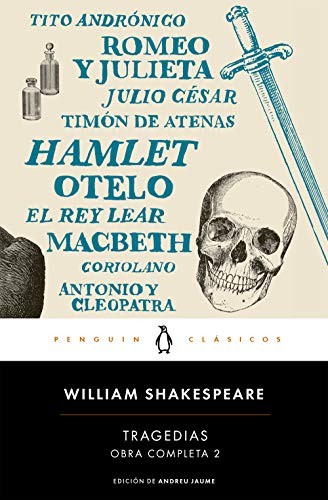 TITO ANDRÓNICO
ROMEO Y JULIETA
JULIO CÉSAR
TIMÓN DE ATENAS
HAMLET
OTELO
EL REY LEAR
MACBETH
CORIOLANO
ANTONIO Y CLEOPATRA

PENGUIN CLÁSICOS

WILLIAM SHAKESPEARE

TRAGEDIAS
OBRA COMPLETA 2

EDICIÓN DE ANDREU JAUME